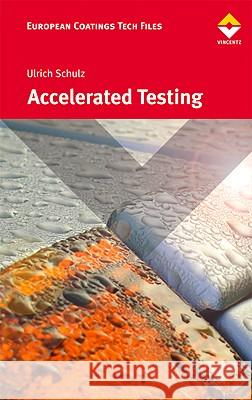 EUROPEAN COATINGS TECH FILES

VINCENTZ

Ulrich Schulz

Accelerated Testing

Kraina Książek